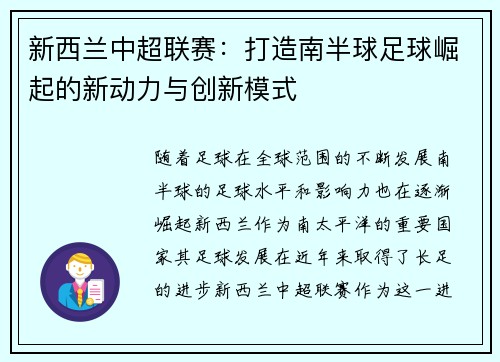 新西兰中超联赛：打造南半球足球崛起的新动力与创新模式

随着足球在全球范围的不断发展南半球的足球水平和影响力也在逐渐崛起新西兰作为南太平洋的重要国家其足球发展在近年来取得了长足的进步新西兰中超联赛作为这一进